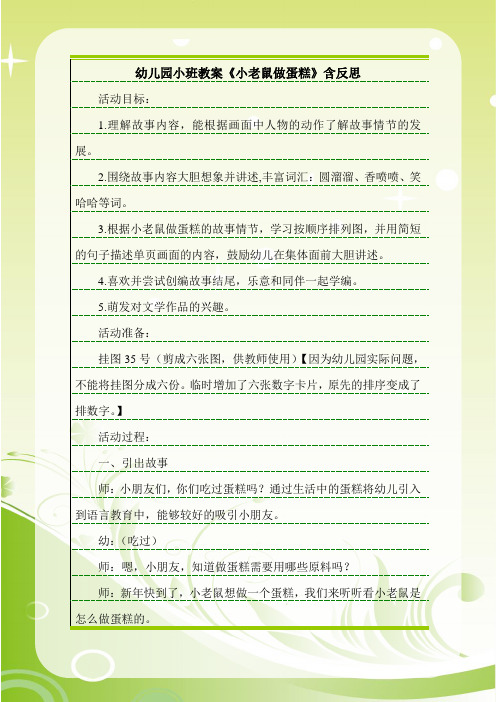 幼儿园小班教案《小老鼠做蛋糕》含反思

活动目标：

1.理解故事内容，能根据画面中人物的动作了解故事情节的发展。

2.围绕故事内容大胆想象并讲述,丰富词汇：圆溜溜、香喷喷、笑哈哈等词。

3.根据小老鼠做蛋糕的故事情节，学习按顺序排列图，并用简短的句子描述单页画面的内容，鼓励幼儿在集体面前大胆讲述。

4.喜欢并尝试创编故事结尾，乐意和同伴一起学编。

5.萌发对文学作品的兴趣。

活动准备：

挂图 35 号（剪成六张图，供教师使用）【因为幼儿园实际问题，不能将挂图分成六份。临时增加了六张数字卡片，原先的排序变成了排数字。】

活动过程：

一、引出故事

师：小朋友们，你们吃过蛋糕吗？通过生活中的蛋糕将幼儿引入到语言教育中，能够较好的吸引小朋友。

幼：(吃过)

师：嗯，小朋友，知道做蛋糕需要用哪些原料吗？

师：新年快到了，小老鼠想做一个蛋糕，我们来听听看小老鼠是怎么做蛋糕的。